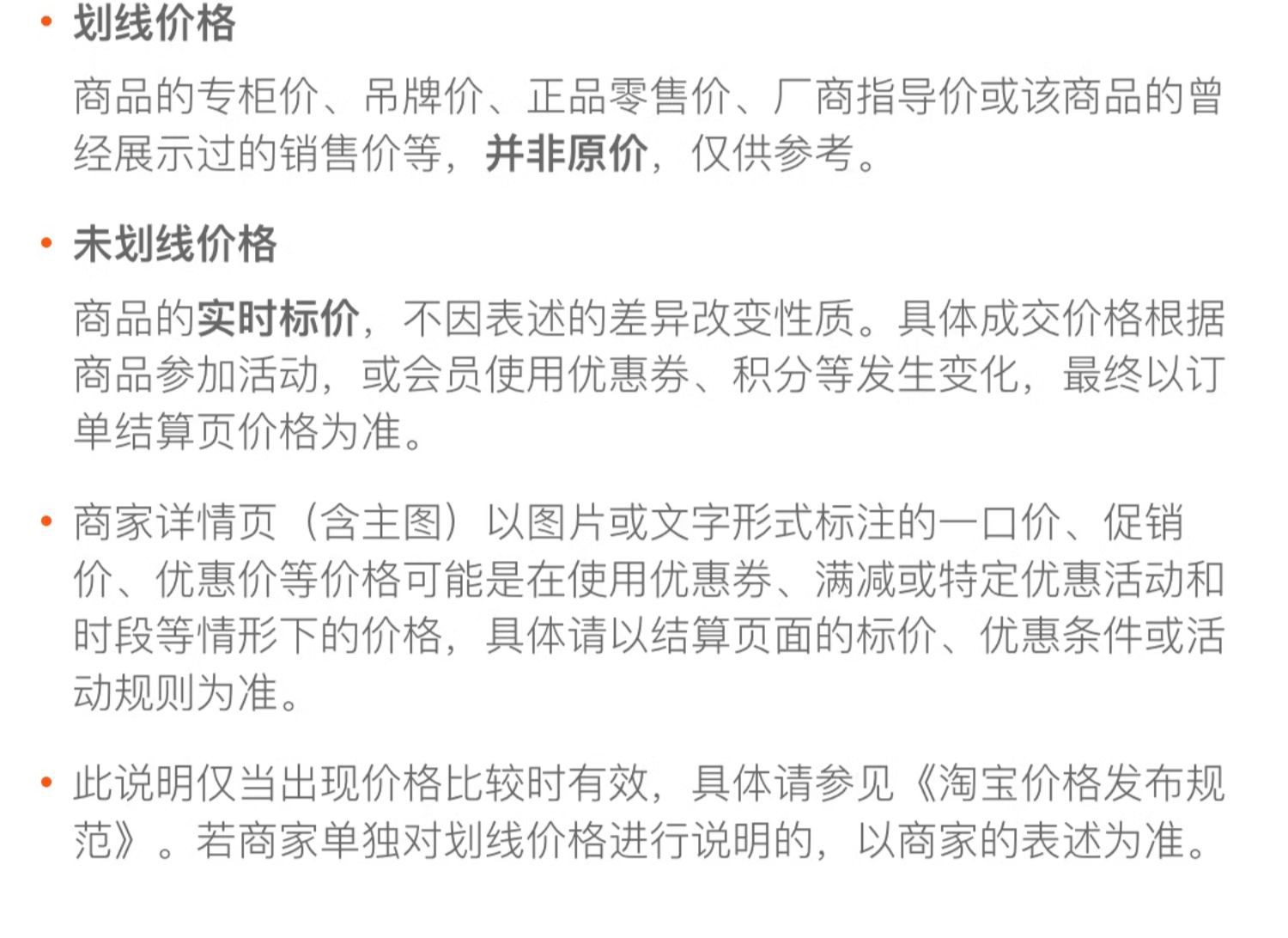 • 划线价格

商品的专柜价、吊牌价、正品零售价、厂商指导价或该商品的曾经展示过的销售价等，并非原价，仅供参考。

• 未划线价格

商品的实时标价，不因表述的差异改变性质。具体成交价格根据商品参加活动，或会员使用优惠券、积分等发生变化，最终以订单结算页价格为准。

• 商家详情页（含主图）以图片或文字形式标注的一口价、促销价、优惠价等价格可能是在使用优惠券、满减或特定优惠活动和时段等情形下的价格，具体请以结算页面的标价、优惠条件或活动规则为准。

• 此说明仅当出现价格比较时有效，具体请参见《淘宝价格发布规范》。若商家单独对划线价格进行说明的，以商家的表述为准。